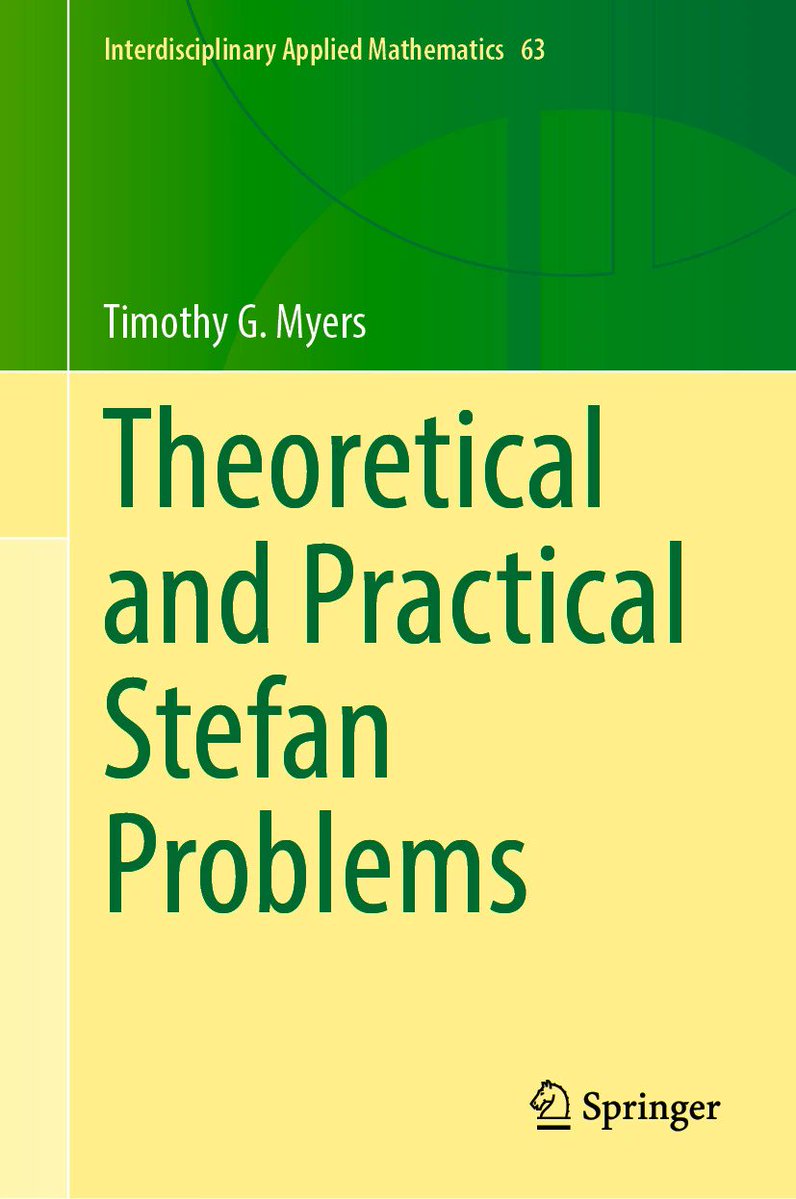 Interdisciplinary Applied Mathematics 63

Timothy G. Myers

Theoretical and Practical Stefan Problems

Springer